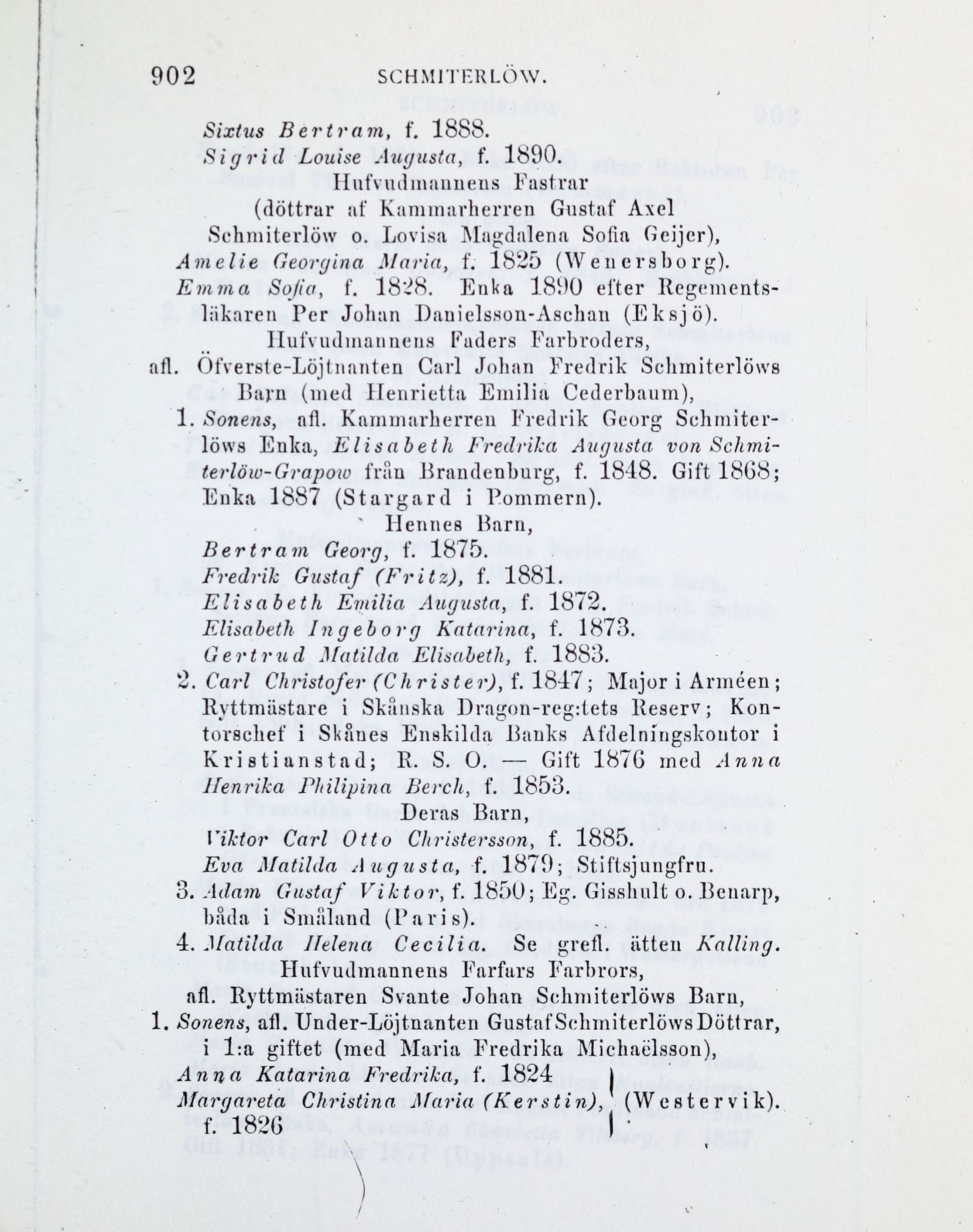 902 SCHMITERLÖW.

Sixtus Bertram, f. 1888.
Sigrid Louise Augusta, f. 1890.

Hufvudmannens Fastrar
(döttrar af Kammarherren Gustaf Axel
Schmiterlöw o. Lovisa Magdalena Sofia Geijer),
Amelie Georgina Maria, f. 1825 (Wenersborg).
Emma Sofia, f. 1828. Enka 1890 efter Regementsläkaren Per Johan Danielsson-Aschan (Eksjö).

Hufvudmannens Faders Farbroders,
afl. Öfverste-Löjtnanten Carl Johan Fredrik Schmiterlöws Barn (med Henrietta Emilia Cederbaum),

1. Sonens, afl. Kammarherren Fredrik Georg Schmiterlöws Enka, Elisabeth Fredrika Augusta von Schmiterlöw-Grapow från Brandenburg, f. 1848. Gift 1868; Enka 1887 (Stargard i Pommern).

Hennes Barn,
Bertram Georg, f. 1875.
Fredrik Gustaf (Fritz), f. 1881.
Elisabeth Emilia Augusta, f. 1872.
Elisabeth Ingeborg Katarina, f. 1873.
Gertrud Matilda Elisabeth, f. 1883.

2. Carl Christofer (Christer), f. 1847; Major i Arméen; Ryttmästare i Skånska Dragon-reg:tets Reserv; Kontorschef i Skånes Enskilda Banks Afdelningskontor i Kristianstad; R. S. O. — Gift 1876 med Anna Henrika Philipina Berch, f. 1853.

Deras Barn,
Viktor Carl Otto Christersson, f. 1885.
Eva Matilda Augusta, f. 1879; Stiftsjungfru.

3. Adam Gustaf Viktor, f. 1850; Eg. Gisshult o. Benarp, båda i Småland (Paris).

4. Matilda Helena Cecilia. Se grefl. ätten Kalling.

Hufvudmannens Farfars Farbrors,
afl. Ryttmästaren Svante Johan Schmiterlöws Barn,

1. Sonens, afl. Under-Löjtnanten Gustaf Schmiterlöws Döttrar, i 1:a giftet (med Maria Fredrika Michaëlsson),
Anna Katarina Fredrika, f. 1824
Margareta Christina Maria (Kerstin), f. 1826 (Westervik).